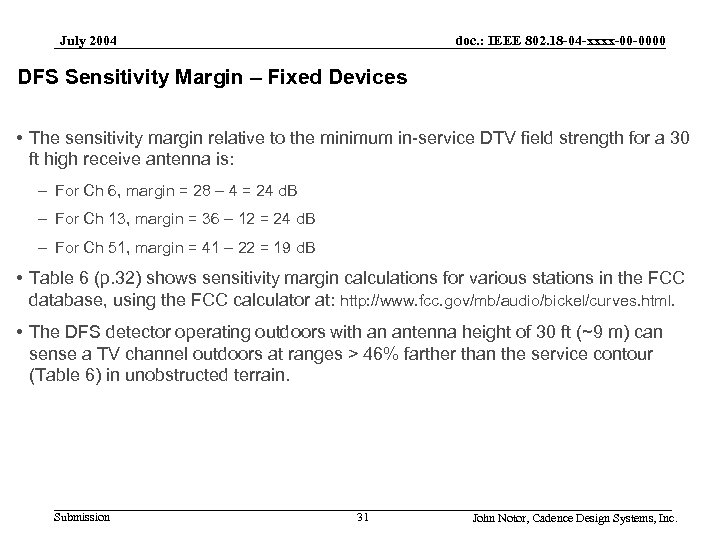 July 2004

doc.: IEEE 802.18-04-xxxx-00-0000

DFS Sensitivity Margin – Fixed Devices

• The sensitivity margin relative to the minimum in-service DTV field strength for a 30 ft high receive antenna is:

– For Ch 6, margin = 28 – 4 = 24 dB

– For Ch 13, margin = 36 – 12 = 24 dB

– For Ch 51, margin = 41 – 22 = 19 dB

• Table 6 (p.32) shows sensitivity margin calculations for various stations in the FCC database, using the FCC calculator at: http://www.fcc.gov/mb/audio/bickel/curves.html.

• The DFS detector operating outdoors with an antenna height of 30 ft (~9 m) can sense a TV channel outdoors at ranges > 46% farther than the service contour (Table 6) in unobstructed terrain.

Submission

31

John Notor, Cadence Design Systems, Inc.